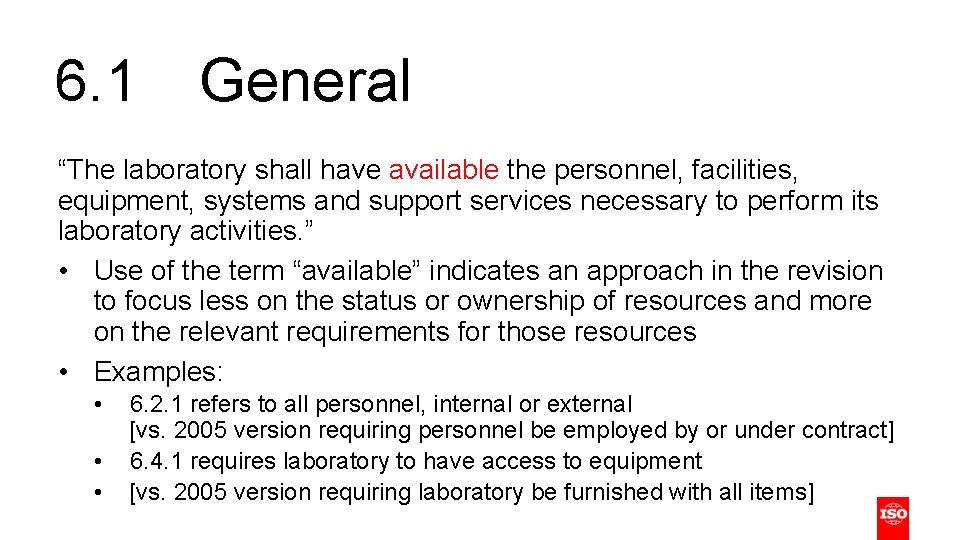 6.1 General

“The laboratory shall have available the personnel, facilities, equipment, systems and support services necessary to perform its laboratory activities.”

• Use of the term “available” indicates an approach in the revision to focus less on the status or ownership of resources and more on the relevant requirements for those resources
• Examples:
  • 6.2.1 refers to all personnel, internal or external [vs. 2005 version requiring personnel be employed by or under contract]
  • 6.4.1 requires laboratory to have access to equipment
  • [vs. 2005 version requiring laboratory be furnished with all items]

ISO